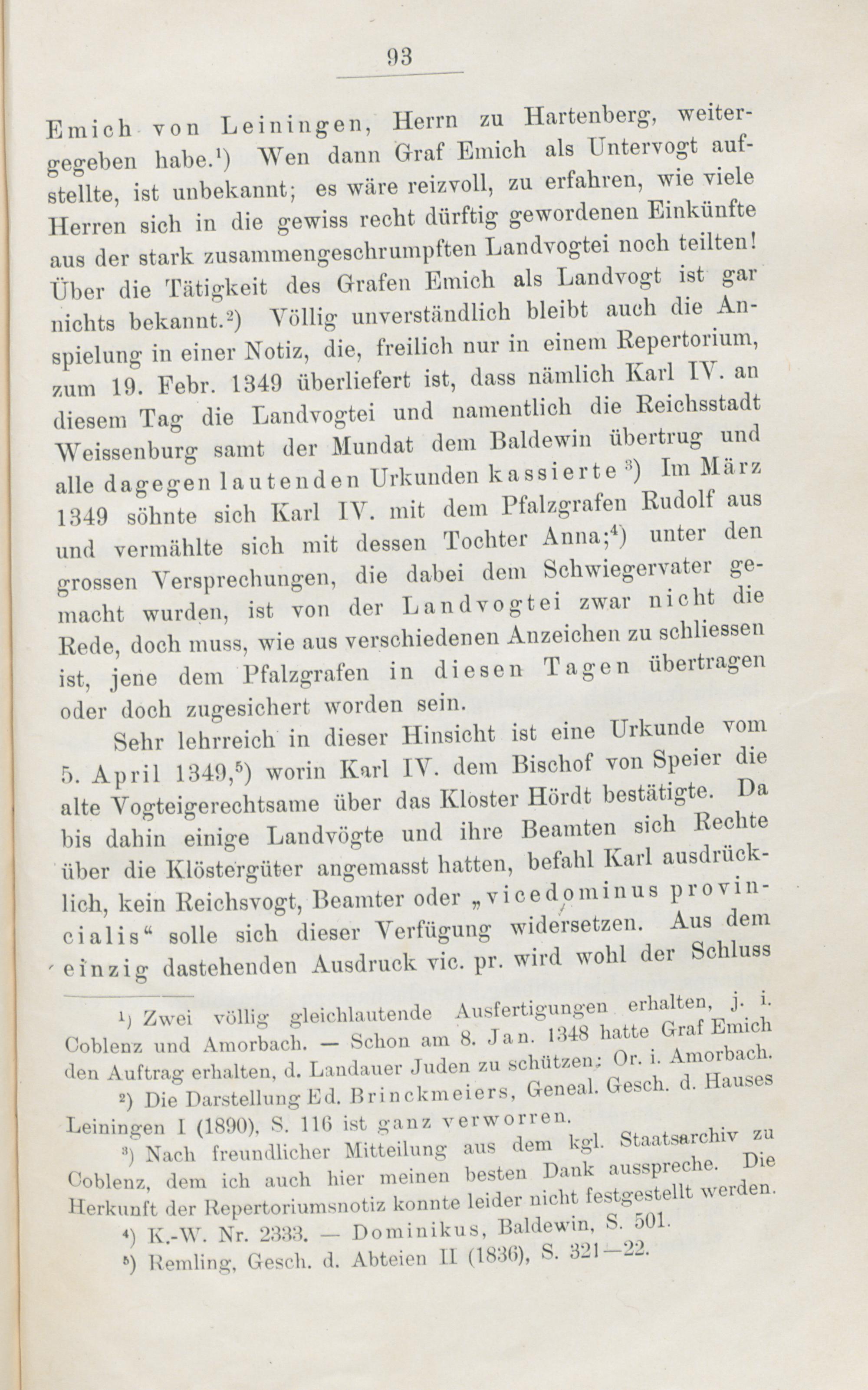 93

Emich von Leiningen, Herrn zu Hartenberg, weitergegeben habe.$^{1}$) Wen dann Graf Emich als Untervogt aufstellte, ist unbekannt; es wäre reizvoll, zu erfahren, wie viele Herren sich in die gewiss recht dürftig gewordenen Einkünfte aus der stark zusammengeschrumpften Landvogtei noch teilten! Über die Tätigkeit des Grafen Emich als Landvogt ist gar nichts bekannt.$^{2}$) Völlig unverständlich bleibt auch die Anspielung in einer Notiz, die, freilich nur in einem Repertorium, zum 19. Febr. 1349 überliefert ist, dass nämlich Karl IV. an diesem Tag die Landvogtei und namentlich die Reichsstadt Weissenburg samt der Mundat dem Baldewin übertrug und alle dagegen lautenden Urkunden kassierte$^{3}$) Im März 1349 söhnte sich Karl IV. mit dem Pfalzgrafen Rudolf aus und vermählte sich mit dessen Tochter Anna;$^{4}$) unter den grossen Versprechungen, die dabei dem Schwiegervater gemacht wurden, ist von der Landvogtei zwar nicht die Rede, doch muss, wie aus verschiedenen Anzeichen zu schliessen ist, jene dem Pfalzgrafen in diesen Tagen übertragen oder doch zugesichert worden sein.

Sehr lehrreich in dieser Hinsicht ist eine Urkunde vom 5. April 1349,$^{5}$) worin Karl IV. dem Bischof von Speier die alte Vogteigerechtsame über das Kloster Hördt bestätigte. Da bis dahin einige Landvögte und ihre Beamten sich Rechte über die Klöstergüter angemasst hatten, befahl Karl ausdrücklich, kein Reichsvogt, Beamter oder „vicedominus provincialis“ solle sich dieser Verfügung widersetzen. Aus dem einzig dastehenden Ausdruck vic. pr. wird wohl der Schluss

$^{1}$) Zwei völlig gleichlautende Ausfertigungen erhalten, j. i. Coblenz und Amorbach. — Schon am 8. Jan. 1348 hatte Graf Emich den Auftrag erhalten, d. Landauer Juden zu schützen; Or. i. Amorbach.

$^{2}$) Die Darstellung Ed. Brinckmeiers, Geneal. Gesch. d. Hauses Leiningen I (1890), S. 116 ist ganz verworren.

$^{3}$) Nach freundlicher Mitteilung aus dem kgl. Staatsarchiv zu Coblenz, dem ich auch hier meinen besten Dank ausspreche. Die Herkunft der Repertoriumsnotiz konnte leider nicht festgestellt werden.

$^{4}$) K.-W. Nr. 2333. — Dominikus, Baldewin, S. 501.

$^{5}$) Remling, Gesch. d. Abteien II (1836), S. 321—22.